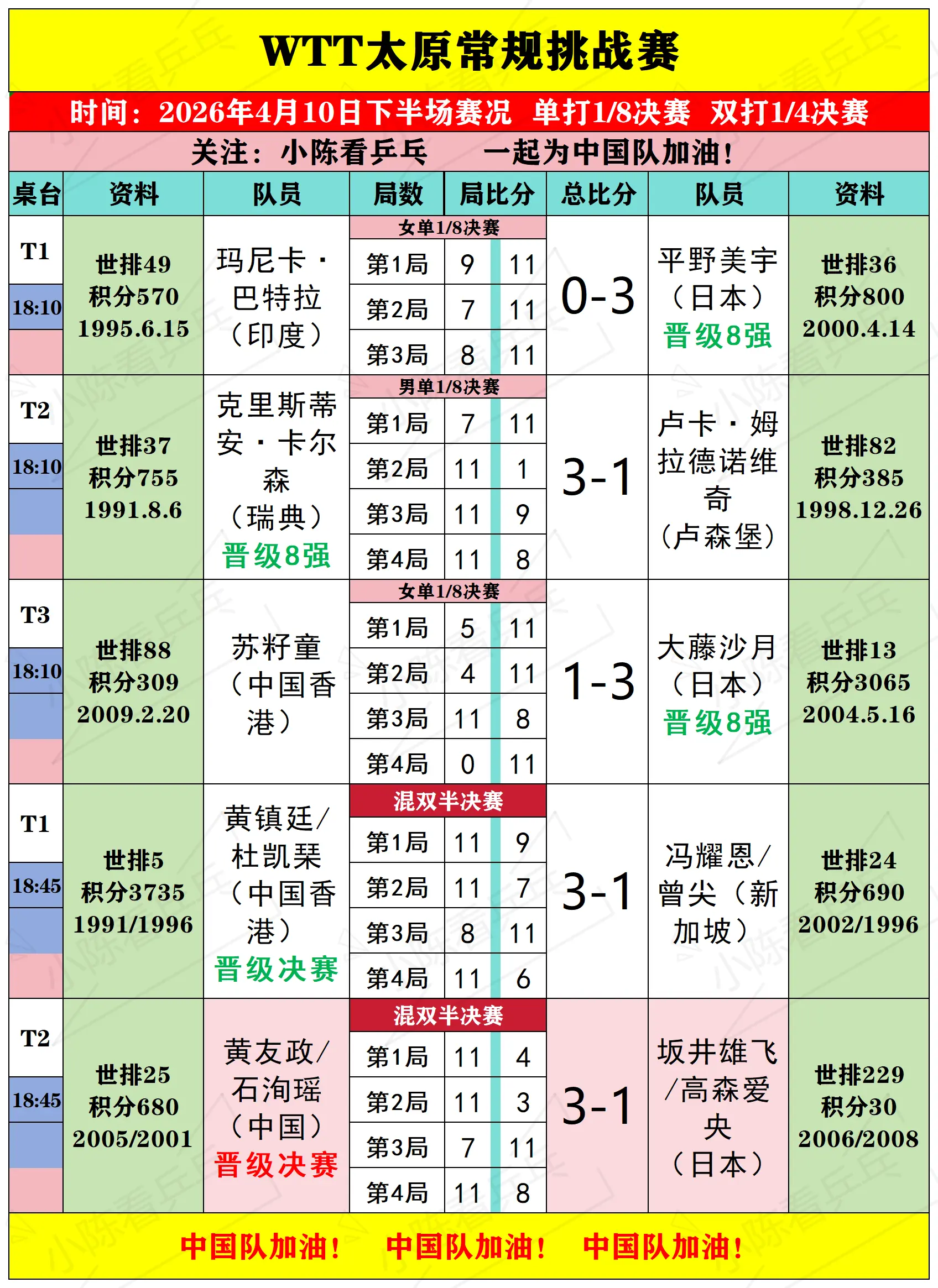 WTT太原常规挑战赛

时间：2026年4月10日下半场赛况 单打1/8决赛 双打1/4决赛

关注：小陈看乒乓 一起为中国队加油！

| 桌台 | 资料 | 队员 | 局数 | 局比分 | | 总比分 | 队员 | 资料 |
|---|---|---|---|---|---|---|---|---|
| T1 18:10 | 世排49 积分570 1995.6.15 | 玛尼卡·巴特拉（印度） | 女单1/8决赛 | | | 0-3 | 平野美宇（日本）晋级8强 | 世排36 积分800 2000.4.14 |
| | | | 第1局 | 9 | 11 | | | |
| | | | 第2局 | 7 | 11 | | | |
| | | | 第3局 | 8 | 11 | | | |
| T2 18:10 | 世排37 积分755 1991.8.6 | 克里斯蒂安·卡尔森（瑞典）晋级8强 | 男单1/8决赛 | | | 3-1 | 卢卡·姆拉德诺维奇（卢森堡） | 世排82 积分385 1998.12.26 |
| | | | 第1局 | 7 | 11 | | | |
| | | | 第2局 | 11 | 1 | | | |
| | | | 第3局 | 11 | 9 | | | |
| | | | 第4局 | 11 | 8 | | | |
| T3 18:10 | 世排88 积分309 2009.2.20 | 苏籽童（中国香港） | 女单1/8决赛 | | | 1-3 | 大藤沙月（日本）晋级8强 | 世排13 积分3065 2004.5.16 |
| | | | 第1局 | 5 | 11 | | | |
| | | | 第2局 | 4 | 11 | | | |
| | | | 第3局 | 11 | 8 | | | |
| | | | 第4局 | 0 | 11 | | | |
| T1 18:45 | 世排5 积分3735 1991/1996 | 黄镇廷/杜凯琹（中国香港）晋级决赛 | 混双半决赛 | | | 3-1 | 冯耀恩/曾尖（新加坡） | 世排24 积分690 2002/1996 |
| | | | 第1局 | 11 | 9 | | | |
| | | | 第2局 | 11 | 7 | | | |
| | | | 第3局 | 8 | 11 | | | |
| | | | 第4局 | 11 | 6 | | | |
| T2 18:45 | 世排25 积分680 2005/2001 | 黄友政/石洵瑶（中国）晋级决赛 | 混双半决赛 | | | 3-1 | 坂井雄飞/高森爱央（日本） | 世排229 积分30 2006/2008 |
| | | | 第1局 | 11 | 4 | | | |
| | | | 第2局 | 11 | 3 | | | |
| | | | 第3局 | 7 | 11 | | | |
| | | | 第4局 | 11 | 8 | | | |

中国队加油！ 中国队加油！ 中国队加油！